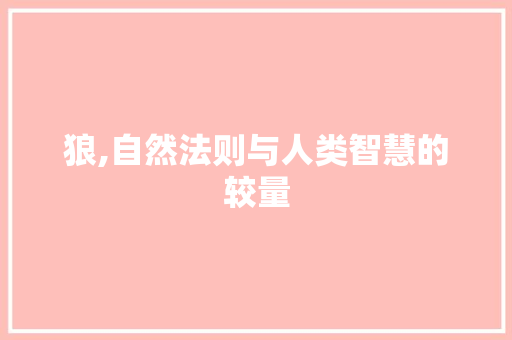 狼,自然法则与人类智慧的较量